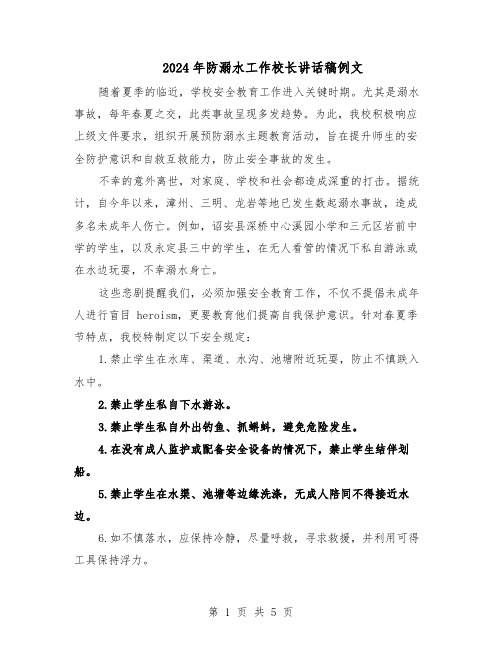 2024年防溺水工作校长讲话稿例文

随着夏季的临近，学校安全教育工作进入关键时期。尤其是溺水事故，每年春夏之交，此类事故呈现多发趋势。为此，我校积极响应上级文件要求，组织开展预防溺水主题教育活动，旨在提升师生的安全防护意识和自救互救能力，防止安全事故的发生。

不幸的意外离世，对家庭、学校和社会都造成深重的打击。据统计，自今年以来，漳州、三明、龙岩等地已发生数起溺水事故，造成多名未成年人伤亡。例如，诏安县深桥中心溪园小学和三元区岩前中学的学生，以及永定县三中的学生，在无人看管的情况下私自游泳或在水边玩耍，不幸溺水身亡。

这些悲剧提醒我们，必须加强安全教育工作，不仅不提倡未成年人进行盲目 heroism，更要教育他们提高自我保护意识。针对春夏季节特点，我校特制定以下安全规定：

1.禁止学生在水库、渠道、水沟、池塘附近玩耍，防止不慎跌入水中。

2.禁止学生私自下水游泳。

3.禁止学生私自外出钓鱼、抓蝌蚪，避免危险发生。

4.在没有成人监护或配备安全设备的情况下，禁止学生结伴划船。

5.禁止学生在水渠、池塘等边缘洗涤，无成人陪同不得接近水边。

6.如不慎落水，应保持冷静，尽量呼救，寻求救援，并利用可得工具保持浮力。

第 1 页 共 5 页